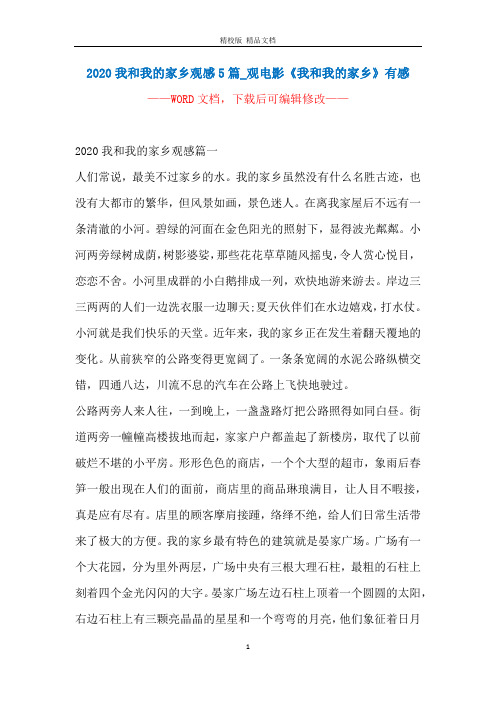 精校版 精品文档

2020 我和我的家乡观感 5 篇_观电影《我和我的家乡》有感

——WORD 文档，下载后可编辑修改——

2020 我和我的家乡观感篇一

人们常说，最美不过家乡的水。我的家乡虽然没有什么名胜古迹，也没有大都市的繁华，但风景如画，景色迷人。在离我家屋后不远有一条清澈的小河。碧绿的河面在金色阳光的照射下，显得波光粼粼。小河两旁绿树成荫，树影婆娑，那些花花草草随风摇曳，令人赏心悦目，恋恋不舍。小河里成群的小白鹅排成一列，欢快地游来游去。岸边三三两两的人们一边洗衣服一边聊天；夏天伙伴们在水边嬉戏，打水仗。小河就是我们快乐的天堂。近年来，我的家乡正在发生着翻天覆地的变化。从前狭窄的公路变得更宽阔了。一条条宽阔的水泥公路纵横交错，四通八达，川流不息的汽车在公路上飞快地驶过。

公路两旁人来人往，一到晚上，一盏盏路灯把公路照得如同白昼。街道两旁一幢幢高楼拔地而起，家家户户都盖起了新楼房，取代了以前破烂不堪的小平房。形形色色的商店，一个个大型的超市，象雨后春笋一般出现在人们的面前，商店里的商品琳琅满目，让人目不暇接，真是应有尽有。店里的顾客摩肩接踵，络绎不绝，给人们日常生活带来了极大的方便。我的家乡最有特色的建筑就是晏家广场。广场有一个大花园，分为里外两层，广场中央有三根大理石柱，最粗的石柱上刻着四个金光闪闪的大字。晏家广场左边石柱上顶着一个圆圆的太阳，右边石柱上有三颗亮晶晶的星星和一个弯弯的月亮，他们象征着日月

1